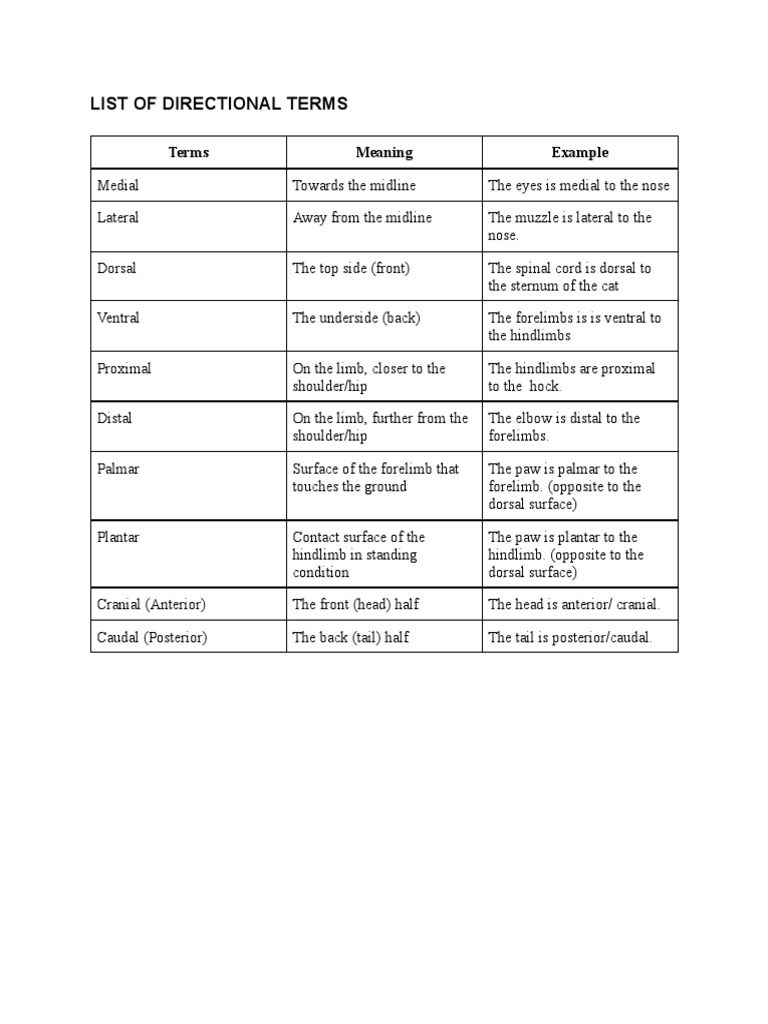 LIST OF DIRECTIONAL TERMS

| Terms | Meaning | Example |
|---|---|---|
| Medial | Towards the midline | The eyes is medial to the nose |
| Lateral | Away from the midline | The muzzle is lateral to the nose. |
| Dorsal | The top side (front) | The spinal cord is dorsal to the sternum of the cat |
| Ventral | The underside (back) | The forelimbs is is ventral to the hindlimbs |
| Proximal | On the limb, closer to the shoulder/hip | The hindlimbs are proximal to the hock. |
| Distal | On the limb, further from the shoulder/hip | The elbow is distal to the forelimbs. |
| Palmar | Surface of the forelimb that touches the ground | The paw is palmar to the forelimb. (opposite to the dorsal surface) |
| Plantar | Contact surface of the hindlimb in standing condition | The paw is plantar to the hindlimb. (opposite to the dorsal surface) |
| Cranial (Anterior) | The front (head) half | The head is anterior/ cranial. |
| Caudal (Posterior) | The back (tail) half | The tail is posterior/caudal. |